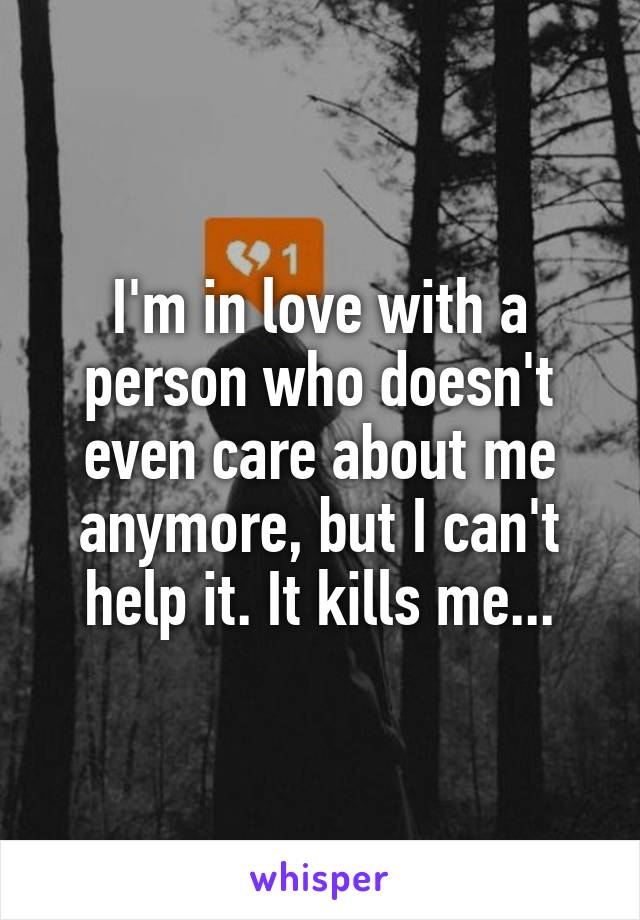 1

I'm in love with a person who doesn't even care about me anymore, but I can't help it. It kills me...

whisper